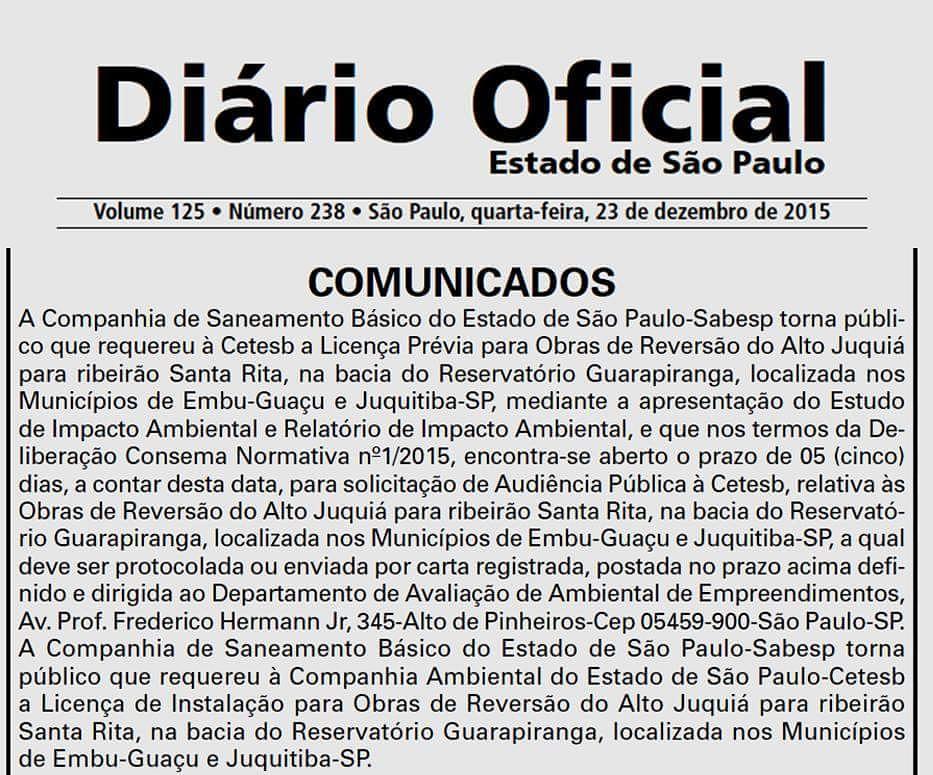 Diário Oficial
Estado de São Paulo

Volume 125 • Número 238 • São Paulo, quarta-feira, 23 de dezembro de 2015

COMUNICADOS

A Companhia de Saneamento Básico do Estado de São Paulo-Sabesp torna público que requereu à Cetesb a Licença Prévia para Obras de Reversão do Alto Juquiá para ribeirão Santa Rita, na bacia do Reservatório Guarapiranga, localizada nos Municípios de Embu-Guaçu e Juquitiba-SP, mediante a apresentação do Estudo de Impacto Ambiental e Relatório de Impacto Ambiental, e que nos termos da Deliberação Consema Normativa nº1/2015, encontra-se aberto o prazo de 05 (cinco) dias, a contar desta data, para solicitação de Audiência Pública à Cetesb, relativa às Obras de Reversão do Alto Juquiá para ribeirão Santa Rita, na bacia do Reservatório Guarapiranga, localizada nos Municípios de Embu-Guaçu e Juquitiba-SP, a qual deve ser protocolada ou enviada por carta registrada, postada no prazo acima definido e dirigida ao Departamento de Avaliação de Ambiental de Empreendimentos, Av. Prof. Frederico Hermann Jr, 345-Alto de Pinheiros-Cep 05459-900-São Paulo-SP.
A Companhia de Saneamento Básico do Estado de São Paulo-Sabesp torna público que requereu à Companhia Ambiental do Estado de São Paulo-Cetesb a Licença de Instalação para Obras de Reversão do Alto Juquiá para ribeirão Santa Rita, na bacia do Reservatório Guarapiranga, localizada nos Municípios de Embu-Guaçu e Juquitiba-SP.